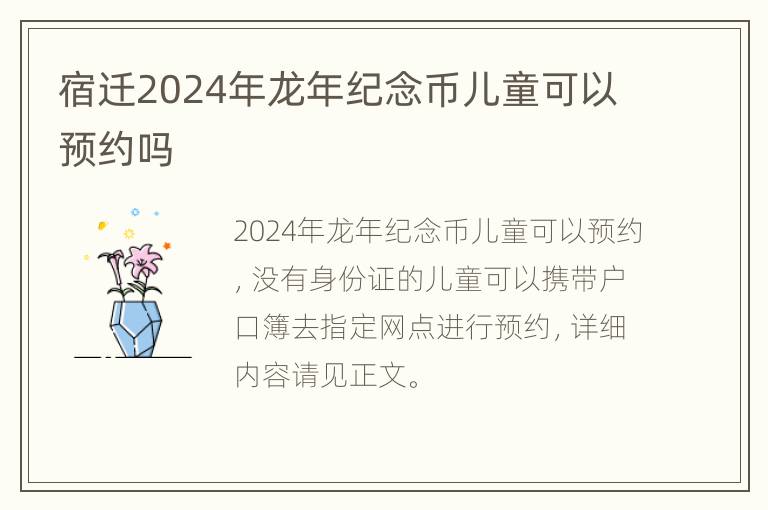 宿迁2024年龙年纪念币儿童可以预约吗

2024年龙年纪念币儿童可以预约，没有身份证的儿童可以携带户口簿去指定网点进行预约，详细内容请见正文。